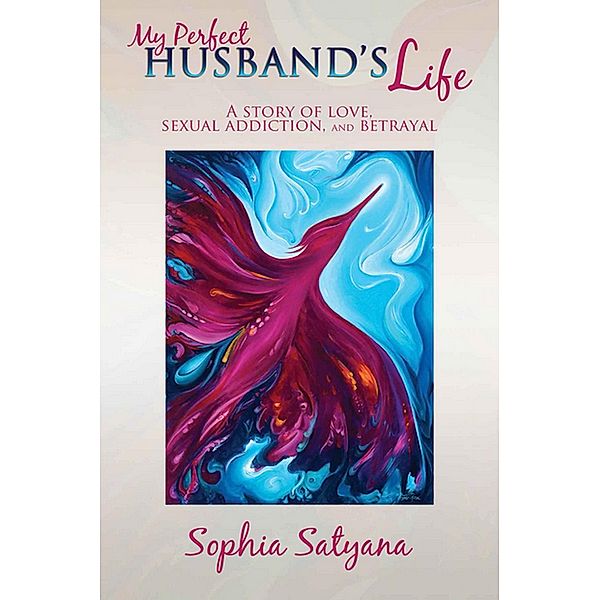 My Perfect HUSBAND'S Life

A STORY OF LOVE, SEXUAL ADDICTION, AND BETRAYAL

Sophia Satyana